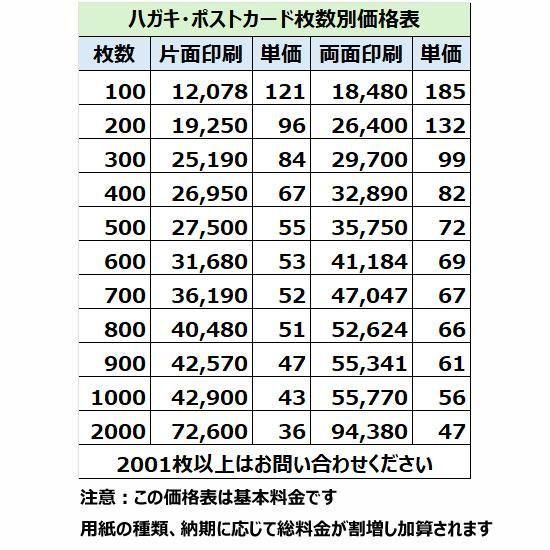 ハガキ・ポストカード枚数別価格表

| 枚数 | 片面印刷 | 単価 | 両面印刷 | 単価 |
|---|---|---|---|---|
| 100 | 12,078 | 121 | 18,480 | 185 |
| 200 | 19,250 | 96 | 26,400 | 132 |
| 300 | 25,190 | 84 | 29,700 | 99 |
| 400 | 26,950 | 67 | 32,890 | 82 |
| 500 | 27,500 | 55 | 35,750 | 72 |
| 600 | 31,680 | 53 | 41,184 | 69 |
| 700 | 36,190 | 52 | 47,047 | 67 |
| 800 | 40,480 | 51 | 52,624 | 66 |
| 900 | 42,570 | 47 | 55,341 | 61 |
| 1000 | 42,900 | 43 | 55,770 | 56 |
| 2000 | 72,600 | 36 | 94,380 | 47 |

2001枚以上はお問い合わせください

注意：この価格表は基本料金です

用紙の種類、納期に応じて総料金が割増し加算されます